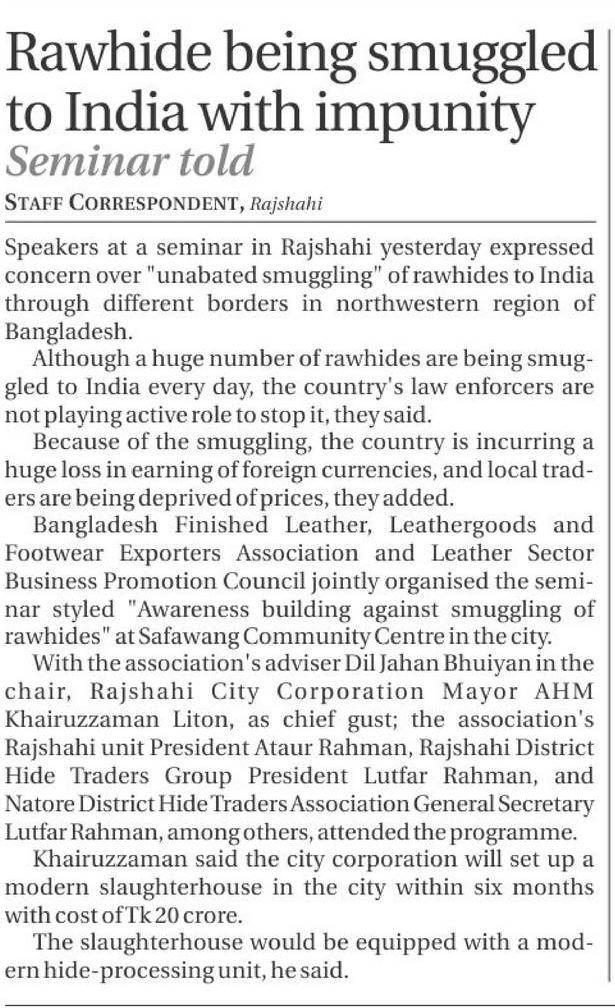 Rawhide being smuggled to India with impunity

Seminar told

STAFF CORRESPONDENT, Rajshahi

Speakers at a seminar in Rajshahi yesterday expressed concern over "unabated smuggling" of rawhides to India through different borders in northwestern region of Bangladesh.

Although a huge number of rawhides are being smuggled to India every day, the country's law enforcers are not playing active role to stop it, they said.

Because of the smuggling, the country is incurring a huge loss in earning of foreign currencies, and local traders are being deprived of prices, they added.

Bangladesh Finished Leather, Leathergoods and Footwear Exporters Association and Leather Sector Business Promotion Council jointly organised the seminar styled "Awareness building against smuggling of rawhides" at Safawang Community Centre in the city.

With the association's adviser Dil Jahan Bhuiyan in the chair, Rajshahi City Corporation Mayor AHM Khairuzzaman Liton, as chief gust; the association's Rajshahi unit President Ataur Rahman, Rajshahi District Hide Traders Group President Lutfar Rahman, and Natore District Hide Traders Association General Secretary Lutfar Rahman, among others, attended the programme.

Khairuzzaman said the city corporation will set up a modern slaughterhouse in the city within six months with cost of Tk 20 crore.

The slaughterhouse would be equipped with a modern hide-processing unit, he said.